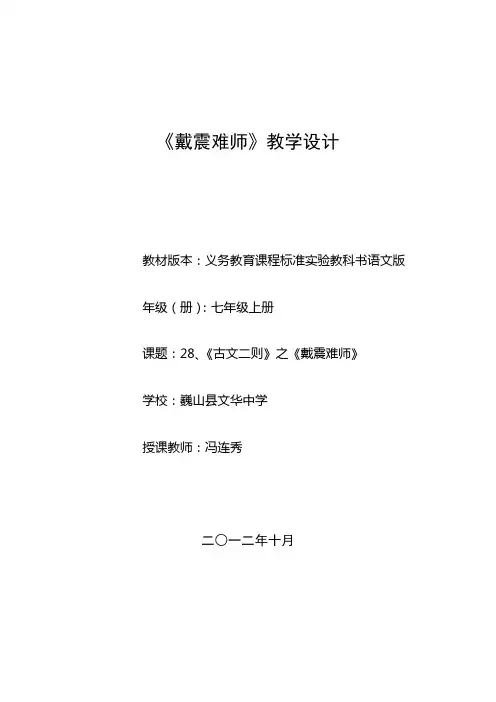 《戴震难师》教学设计

教材版本：义务教育课程标准实验教科书语文版

年级（册）：七年级上册

课题：28、《古文二则》之《戴震难师》

学校：巍山县文华中学

授课教师：冯连秀

二〇一二年十月